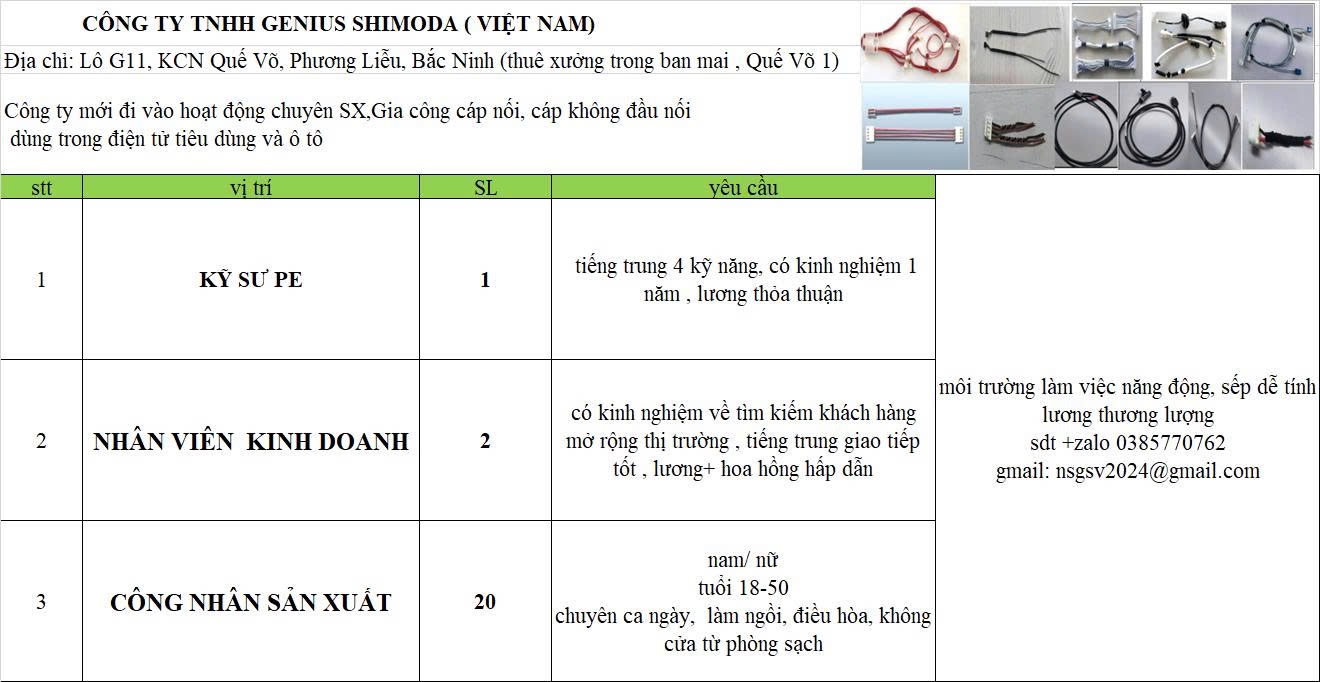 CÔNG TY TNHH GENIUS SHIMODA ( VIỆT NAM)

Địa chỉ: Lô G11, KCN Quế Võ, Phương Liễu, Bắc Ninh (thuê xưởng trong ban mai , Quế Võ 1)

Công ty mới đi vào hoạt động chuyên SX,Gia công cáp nối, cáp không đầu nối dùng trong điện tử tiêu dùng và ô tô

| stt | vị trí | SL | yêu cầu | |
|---|---|---|---|---|
| 1 | KỸ SƯ PE | 1 | tiếng trung 4 kỹ năng, có kinh nghiệm 1 năm , lương thỏa thuận | môi trường làm việc năng động, sếp dễ tính lương thương lượng sdt +zalo 0385770762 gmail: nsgsv2024@gmail.com |
| 2 | NHÂN VIÊN KINH DOANH | 2 | có kinh nghiệm về tìm kiếm khách hàng mở rộng thị trường , tiếng trung giao tiếp tốt , lương+ hoa hồng hấp dẫn | |
| 3 | CÔNG NHÂN SẢN XUẤT | 20 | nam/ nữ tuổi 18-50 chuyên ca ngày, làm ngồi, điều hòa, không cửa từ phòng sạch | |